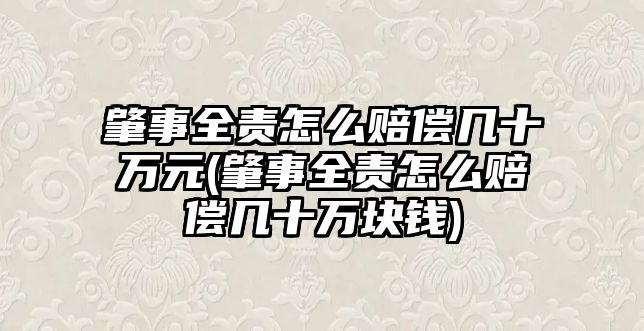 肇事全责怎么赔偿几十万元(肇事全责怎么赔偿几十万块钱)